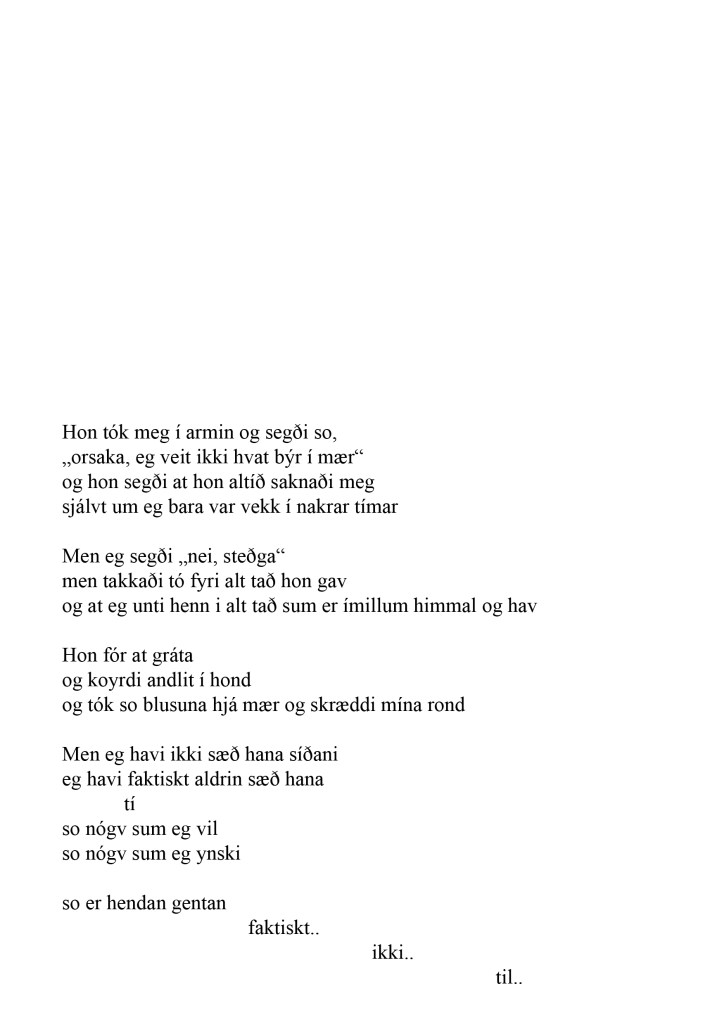 Hon tók meg í armin og segði so,
„orsaka, eg veit ikki hvat býr í mær“
og hon segði at hon altíð saknaði meg
sjálvt um eg bara var vekk í nakrar tímar

Men eg segði „nei, steðga“
men takkaði tó fyri alt tað hon gav
og at eg unti henn i alt tað sum er ímillum himmal og hav

Hon fór at gráta
og koyrdi andlit í hond
og tók so blusuna hjá mær og skræddi mína rond

Men eg havi ikki sæð hana síðani
eg havi faktiskt aldrin sæð hana
tí
so nógv sum eg vil
so nógv sum eg ynski

so er hendan gentan
faktiskt..
ikki..
til..